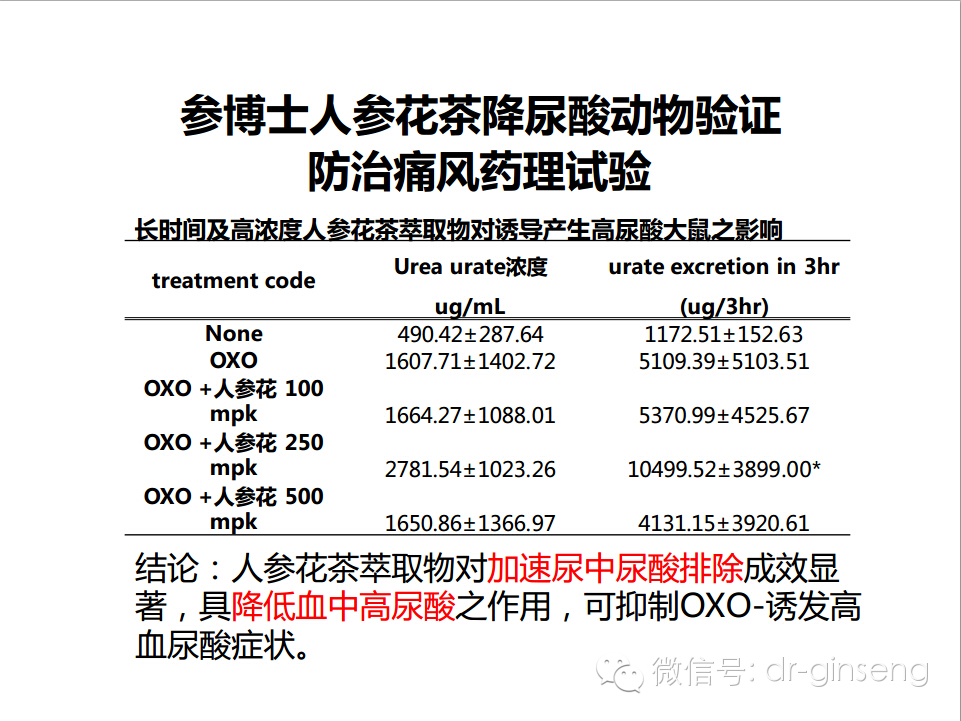 参博士人参花茶降尿酸动物验证
防治痛风药理试验

长时间及高浓度人参花茶萃取物对诱导产生高尿酸大鼠之影响

| treatment code | Urea urate浓度 ug/mL | urate excretion in 3hr (ug/3hr) |
|---|---|---|
| None | 490.42±287.64 | 1172.51±152.63 |
| OXO | 1607.71±1402.72 | 5109.39±5103.51 |
| OXO +人参花 100 mpk | 1664.27±1088.01 | 5370.99±4525.67 |
| OXO +人参花 250 mpk | 2781.54±1023.26 | 10499.52±3899.00* |
| OXO +人参花 500 mpk | 1650.86±1366.97 | 4131.15±3920.61 |

结论：人参花茶萃取物对加速尿中尿酸排除成效显著，具降低血中高尿酸之作用，可抑制OXO-诱发高血尿酸症状。

微信号: dr-ginseng